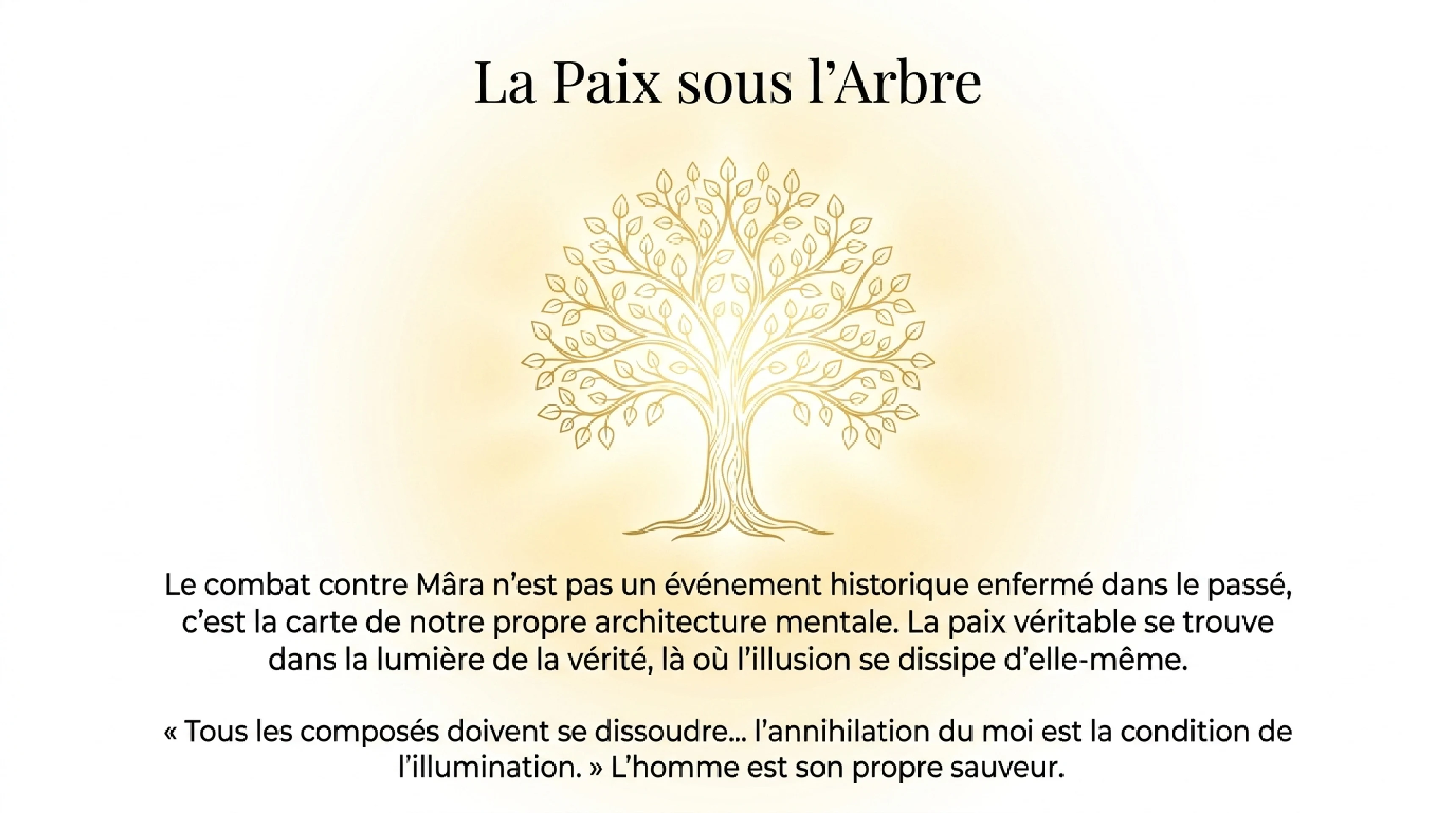 La Paix sous l’Arbre

Le combat contre Mâra n’est pas un événement historique enfermé dans le passé, c’est la carte de notre propre architecture mentale. La paix véritable se trouve dans la lumière de la vérité, là où l’illusion se dissipe d’elle-même.

« Tous les composés doivent se dissoudre... l’annihilation du moi est la condition de l’illumination. » L’homme est son propre sauveur.